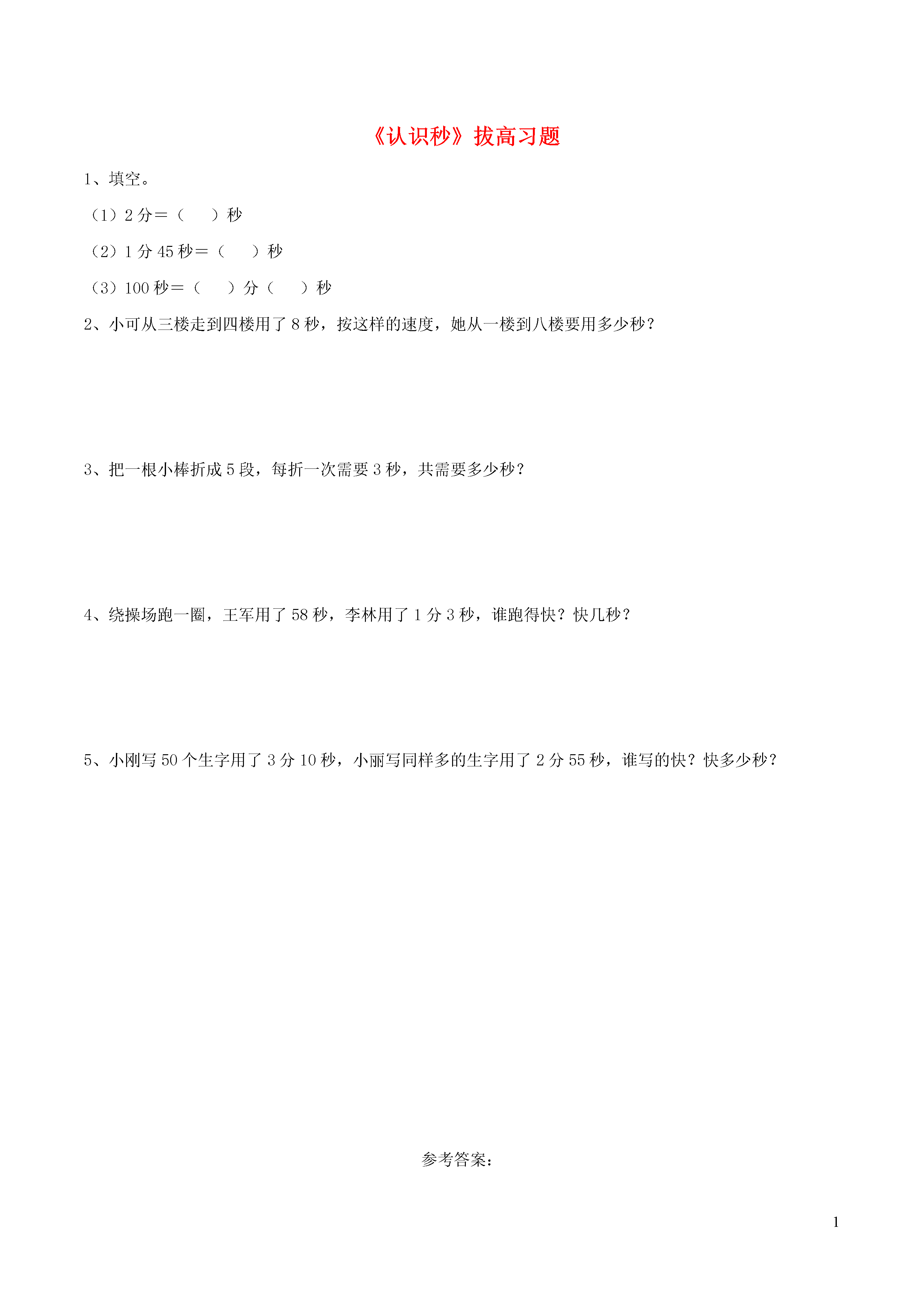 《认识秒》拔高习题

1、填空。

（1）2 分＝（　　）秒

（2）1 分 45 秒＝（　　）秒

（3）100 秒＝（　　）分（　　）秒

2、小可从三楼走到四楼用了 8 秒，按这样的速度，她从一楼到八楼要用多少秒？

3、把一根小棒折成 5 段，每折一次需要 3 秒，共需要多少秒？

4、绕操场跑一圈，王军用了 58 秒，李林用了 1 分 3 秒，谁跑得快？快几秒？

5、小刚写 50 个生字用了 3 分 10 秒，小丽写同样多的生字用了 2 分 55 秒，谁写的快？快多少秒？

参考答案：

1